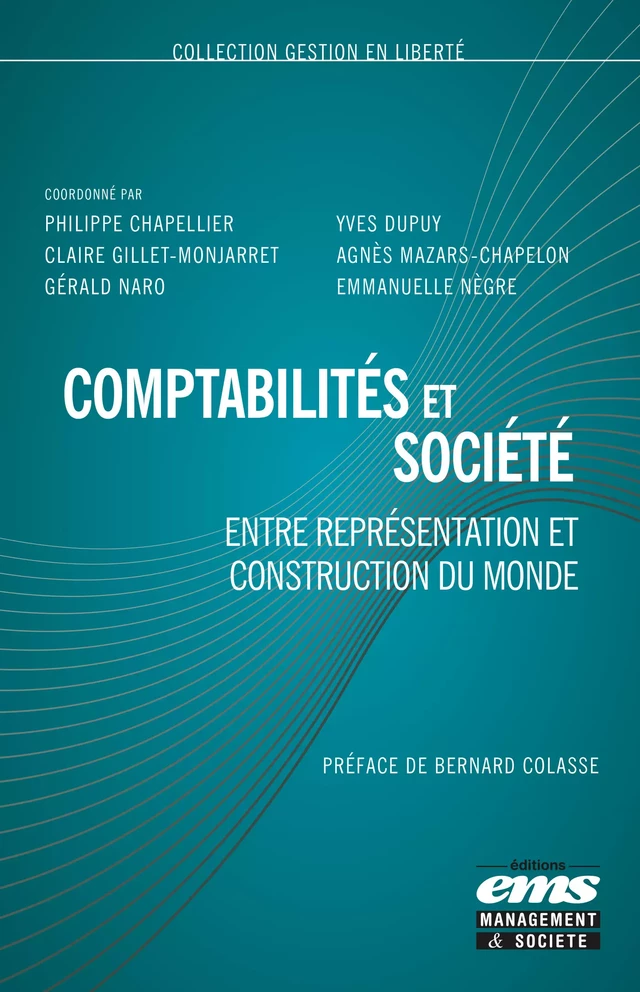 COLLECTION GESTION EN LIBERTÉ

COORDONNÉ PAR

PHILIPPE CHAPELLIER
CLAIRE GILLET-MONJARRET
GÉRALD NARO

YVES DUPUY
AGNÈS MAZARS-CHAPELON
EMMANUELLE NÈGRE

COMPTABILITÉS ET SOCIÉTÉ

ENTRE REPRÉSENTATION ET CONSTRUCTION DU MONDE

PRÉFACE DE BERNARD COLASSE

éditions
ems
MANAGEMENT
& SOCIETE